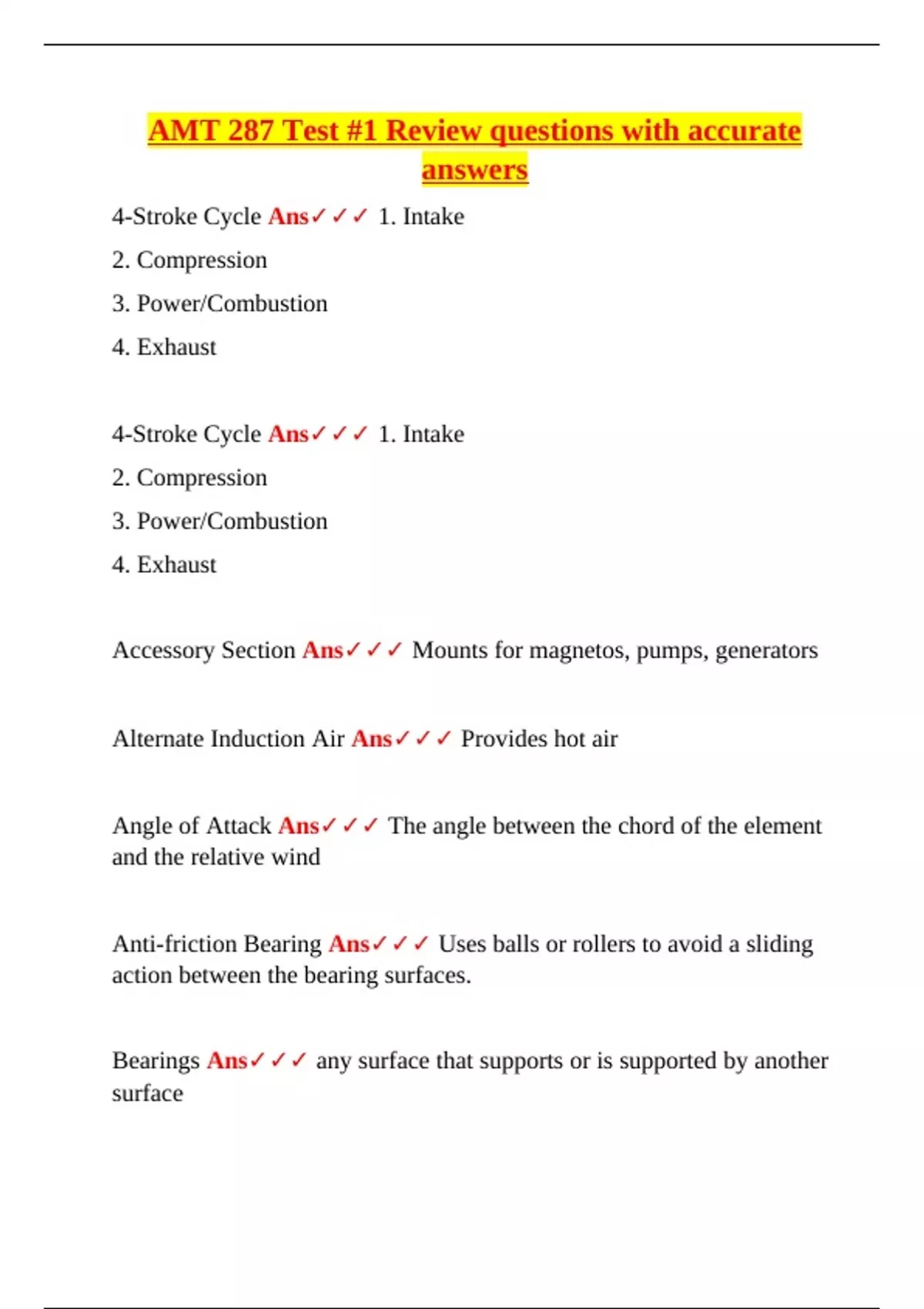 AMT 287 Test #1 Review questions with accurate answers

4-Stroke Cycle Ans✓✓✓ 1. Intake
2. Compression
3. Power/Combustion
4. Exhaust

4-Stroke Cycle Ans✓✓✓ 1. Intake
2. Compression
3. Power/Combustion
4. Exhaust

Accessory Section Ans✓✓✓ Mounts for magnetos, pumps, generators

Alternate Induction Air Ans✓✓✓ Provides hot air

Angle of Attack Ans✓✓✓ The angle between the chord of the element and the relative wind

Anti-friction Bearing Ans✓✓✓ Uses balls or rollers to avoid a sliding action between the bearing surfaces.

Bearings Ans✓✓✓ any surface that supports or is supported by another surface